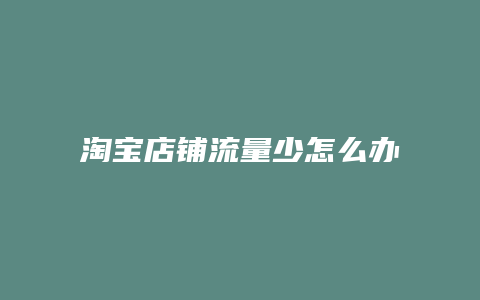 淘宝店铺流量少怎么办